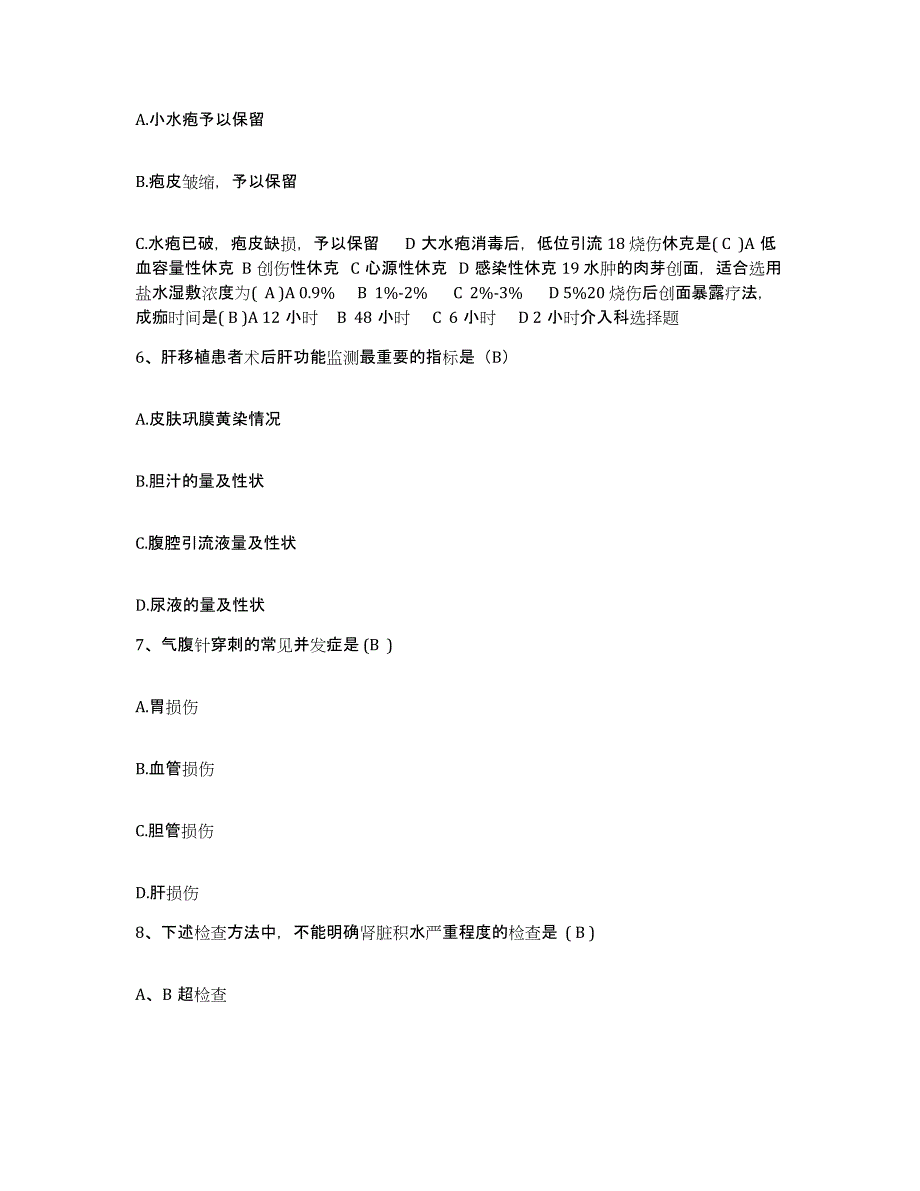 A.小水疱予以保留

B.疱皮皱缩，予以保留

C.水疱已破，疱皮缺损，予以保留　D 大水疱消毒后，低位引流 18 烧伤休克是( C )A 低血容量性休克 B 创伤性休克 C 心源性休克 D 感染性休克 19 水肿的肉芽创面，适合选用盐水湿敷浓度为( A )A 0.9%　B 1%-2%　C 2%-3%　D 5%20 烧伤后创面暴露疗法，成痂时间是( B )A 12 小时　B 48 小时　C 6 小时　D 2 小时介入科选择题

6、肝移植患者术后肝功能监测最重要的指标是（B）

A.皮肤巩膜黄染情况

B.胆汁的量及性状

C.腹腔引流液量及性状

D.尿液的量及性状

7、气腹针穿刺的常见并发症是 (B )

A.胃损伤

B.血管损伤

C.胆管损伤

D.肝损伤

8、下述检查方法中，不能明确肾脏积水严重程度的检查是 ( B )

A、B 超检查